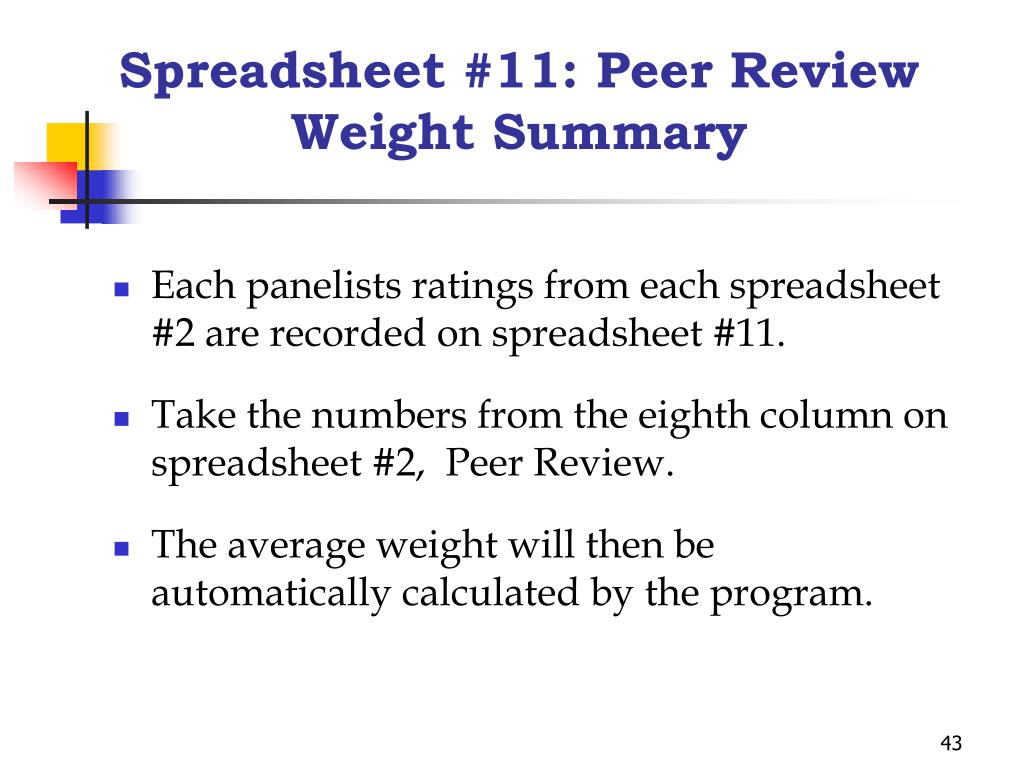 Spreadsheet #11: Peer Review Weight Summary

Each panelists ratings from each spreadsheet #2 are recorded on spreadsheet #11.

Take the numbers from the eighth column on spreadsheet #2,  Peer Review.

The average weight will then be automatically calculated by the program.

43